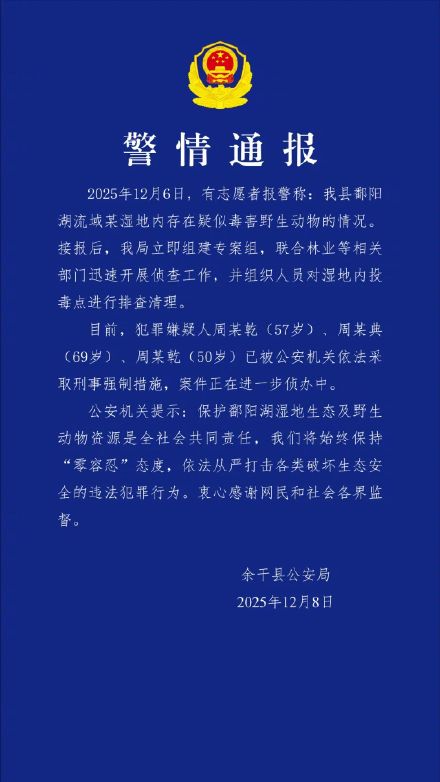 警情通报

2025年12月6日，有志愿者报警称：我县鄱阳湖流域某湿地内存在疑似毒害野生动物的情况。接报后，我局立即组建专案组，联合林业等相关部门迅速开展侦查工作，并组织人员对湿地内投毒点进行排查清理。

目前，犯罪嫌疑人周某乾（57岁）、周某典（69岁）、周某乾（50岁）已被公安机关依法采取刑事强制措施，案件正在进一步侦办中。

公安机关提示：保护鄱阳湖湿地生态及野生动物资源是全社会共同责任，我们将始终保持“零容忍”态度，依法从严打击各类破坏生态安全的违法犯罪行为。衷心感谢网民和社会各界监督。

余干县公安局
2025年12月8日